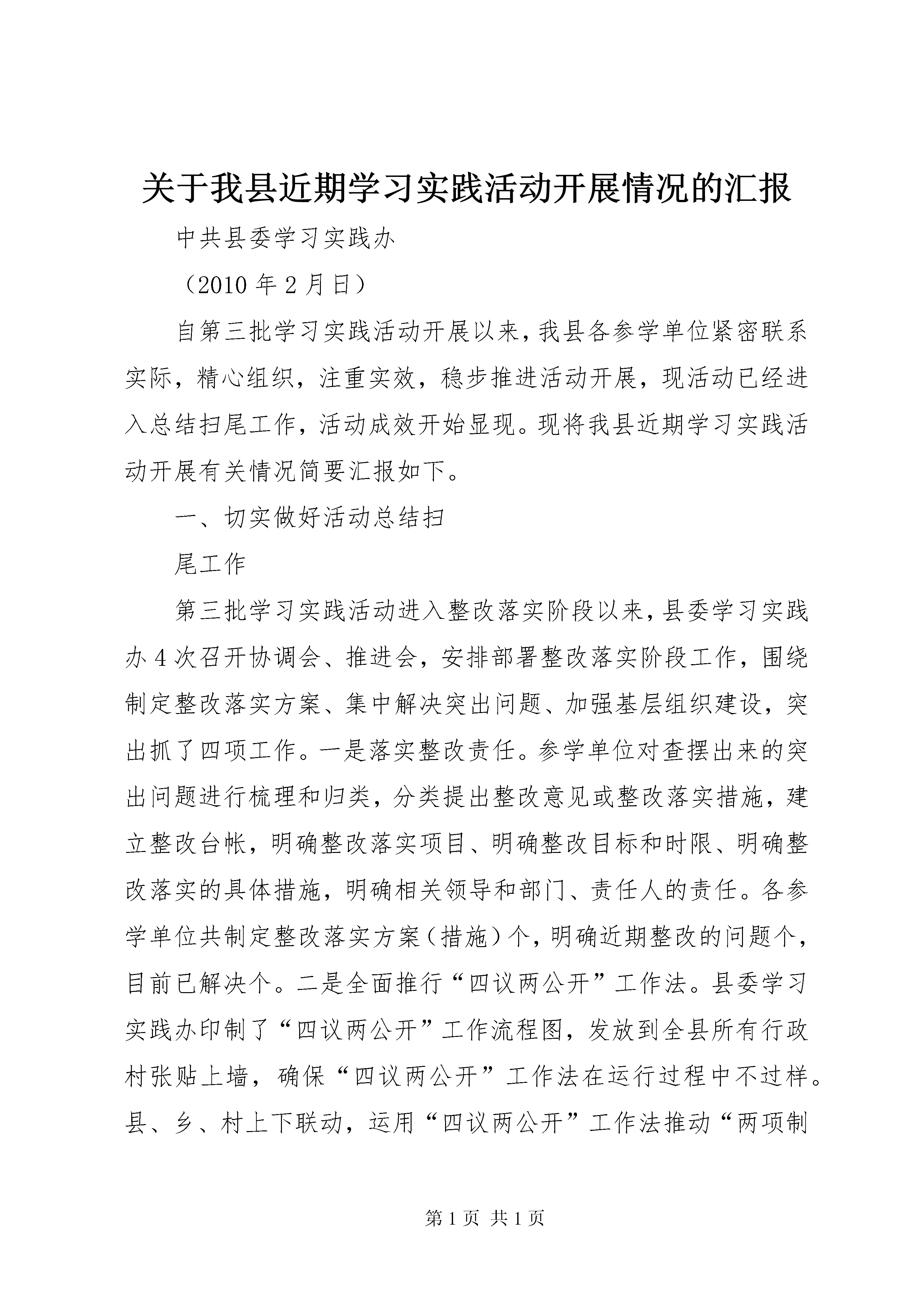 关于我县近期学习实践活动开展情况的汇报

中共县委学习实践办

（2010 年 2 月日）

自第三批学习实践活动开展以来，我县各参学单位紧密联系实际，精心组织，注重实效，稳步推进活动开展，现活动已经进入总结扫尾工作，活动成效开始显现。现将我县近期学习实践活动开展有关情况简要汇报如下。

一、切实做好活动总结扫

尾工作

第三批学习实践活动进入整改落实阶段以来，县委学习实践办 4 次召开协调会、推进会，安排部署整改落实阶段工作，围绕制定整改落实方案、集中解决突出问题、加强基层组织建设，突出抓了四项工作。一是落实整改责任。参学单位对查摆出来的突出问题进行梳理和归类，分类提出整改意见或整改落实措施，建立整改台帐，明确整改落实项目、明确整改目标和时限、明确整改落实的具体措施，明确相关领导和部门、责任人的责任。各参学单位共制定整改落实方案（措施）个，明确近期整改的问题个，目前已解决个。二是全面推行“四议两公开”工作法。县委学习实践办印制了“四议两公开”工作流程图，发放到全县所有行政村张贴上墙，确保“四议两公开”工作法在运行过程中不过样。县、乡、村上下联动，运用“四议两公开”工作法推动“两项制

第 1 页 共 1 页